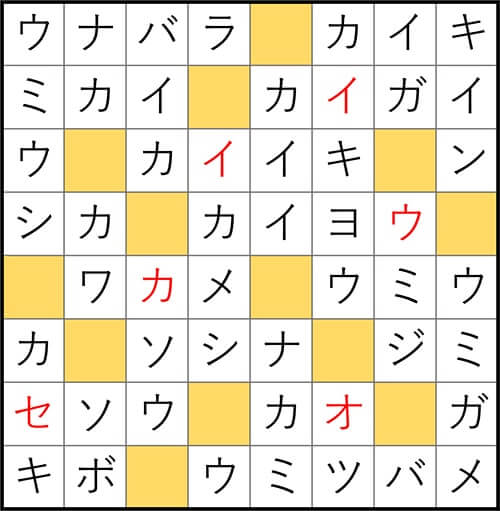 | ウ | ナ | バ | ラ |  | カ | イ | キ |
|---|---|---|---|---|---|---|---|
| ミ | カ | イ |  | カ | イ | ガ | イ |
| ウ |  | カ | イ | イ | キ |  | ン |
| シ | カ |  | カ | イ | ヨ | ウ |  |
|  | ワ | カ | メ |  | ウ | ミ | ウ |
| カ |  | ソ | シ | ナ |  | ジ | ミ |
| セ | ソ | ウ |  | カ | オ |  | ガ |
| キ | ボ |  | ウ | ミ | ツ | バ | メ |